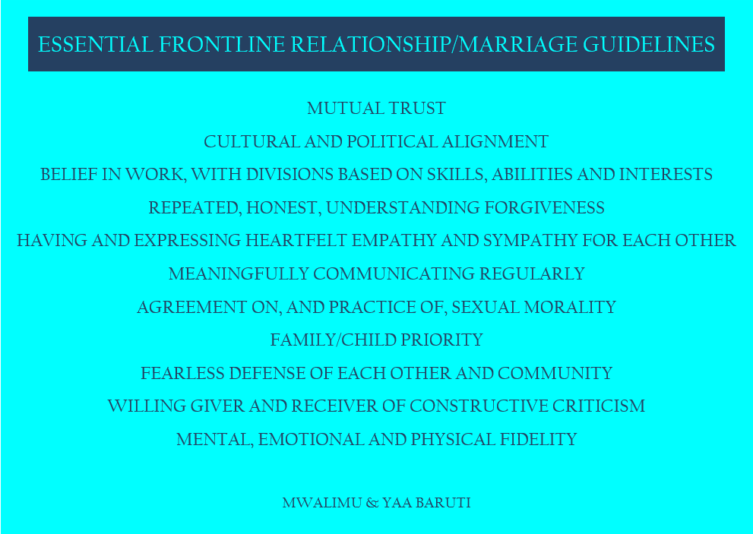 ESSENTIAL FRONTLINE RELATIONSHIP/MARRIAGE GUIDELINES

MUTUAL TRUST

CULTURAL AND POLITICAL ALIGNMENT

BELIEF IN WORK, WITH DIVISIONS BASED ON SKILLS, ABILITIES AND INTERESTS

REPEATED, HONEST, UNDERSTANDING FORGIVENESS

HAVING AND EXPRESSING HEARTFELT EMPATHY AND SYMPATHY FOR EACH OTHER

MEANINGFULLY COMMUNICATING REGULARLY

AGREEMENT ON, AND PRACTICE OF, SEXUAL MORALITY

FAMILY/CHILD PRIORITY

FEARLESS DEFENSE OF EACH OTHER AND COMMUNITY

WILLING GIVER AND RECEIVER OF CONSTRUCTIVE CRITICISM

MENTAL, EMOTIONAL AND PHYSICAL FIDELITY

MWALIMU & YAA BARUTI